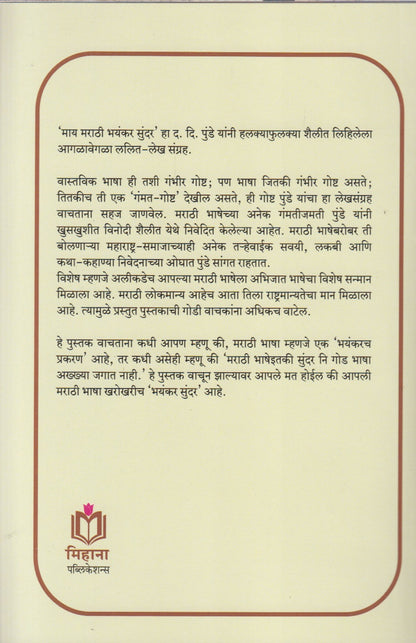 'माय मराठी भयंकर सुंदर' हा द. दि. पुंडे यांनी हलक्याफुलक्या शैलीत लिहिलेला आगळावेगळा ललित-लेख संग्रह.

वास्तविक भाषा ही तशी गंभीर गोष्ट; पण भाषा जितकी गंभीर गोष्ट असते; तितकीच ती एक 'गंमत-गोष्ट' देखील असते, ही गोष्ट पुंडे यांचा हा लेखसंग्रह वाचताना सहज जाणवेल. मराठी भाषेच्या अनेक गंमतीजमती पुंडे यांनी खुसखुशीत विनोदी शैलीत येथे निवेदित केलेल्या आहेत. मराठी भाषेबरोबर ती बोलणाऱ्या महाराष्ट्र-समाजाच्याही अनेक तऱ्हेवाईक सवयी, लकबी आणि कथा-कहाण्या निवेदनाच्या ओघात पुंडे सांगत राहतात.
विशेष म्हणजे अलीकडेच आपल्या मराठी भाषेला अभिजात भाषेचा विशेष सन्मान मिळाला आहे. मराठी लोकमान्य आहेच आता तिला राष्ट्रमान्यतेचा मान मिळाला आहे. त्यामुळे प्रस्तुत पुस्तकाची गोडी वाचकांना अधिकच वाटेल.

हे पुस्तक वाचताना कधी आपण म्हणू की, मराठी भाषा म्हणजे एक 'भयंकरच प्रकरण' आहे, तर कधी असेही म्हणू की 'मराठी भाषेइतकी सुंदर नि गोड भाषा अख्ख्या जगात नाही.' हे पुस्तक वाचून झाल्यावर आपले मत होईल की आपली मराठी भाषा खरोखरीच 'भयंकर सुंदर' आहे.

मिहाना
पब्लिकेशन्स